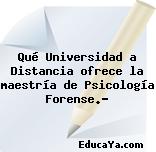 Qué Universidad a Distancia ofrece la maestría de Psicología Forense.-

EducaYa.com